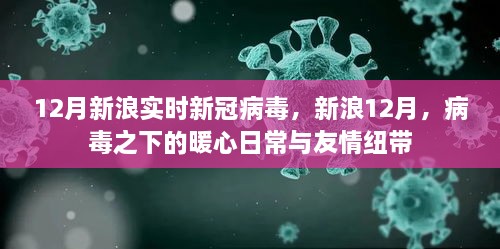 12月新浪实时新冠病毒，新浪12月，病毒之下的暖心日常与友情纽带